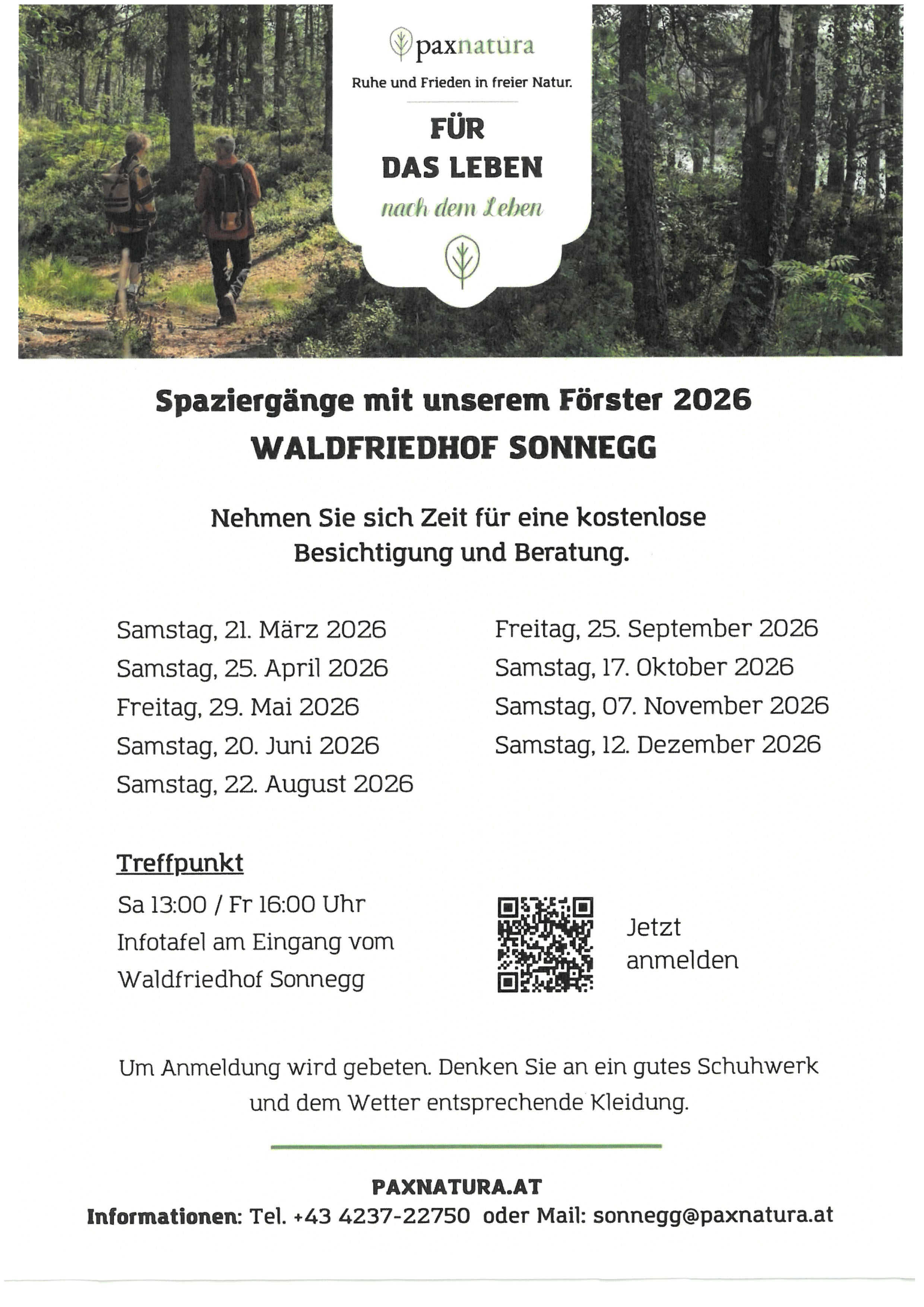 paxnatura

Ruhe und Frieden in freier Natur.

FÜR
DAS LEBEN
nach dem Leben

Spaziergänge mit unserem Förster 2026
WALDFRIEDHOF SONNEGG

Nehmen Sie sich Zeit für eine kostenlose Besichtigung und Beratung.

Samstag, 21. März 2026
Samstag, 25. April 2026
Freitag, 29. Mai 2026
Samstag, 20. Juni 2026
Samstag, 22. August 2026

Freitag, 25. September 2026
Samstag, 17. Oktober 2026
Samstag, 07. November 2026
Samstag, 12. Dezember 2026

Treffpunkt
Sa 13:00 / Fr 16:00 Uhr
Infotafel am Eingang vom Waldfriedhof Sonnegg

Jetzt anmelden

Um Anmeldung wird gebeten. Denken Sie an ein gutes Schuhwerk und dem Wetter entsprechende Kleidung.

PAXNATURA.AT
Informationen: Tel. +43 4237-22750 oder Mail: sonnegg@paxnatura.at